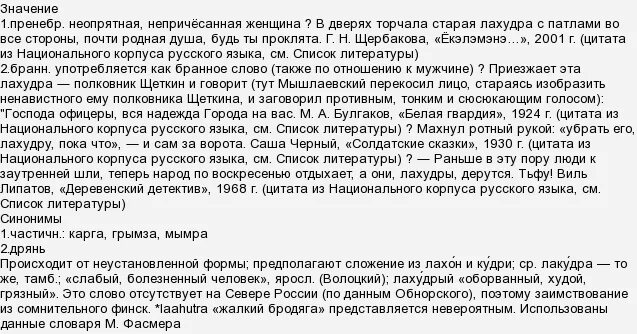 Значение
1.пренебр. неопрятная, непричёсанная женщина ? В дверях торчала старая лахудра с патлами во все стороны, почти родная душа, будь ты проклята. Г. Н. Щербакова, «Ёкэлэмэнэ…», 2001 г. (цитата из Национального корпуса русского языка, см. Список литературы)
2.бранн. употребляется как бранное слово (также по отношению к мужчине) ? Приезжает эта лахудра — полковник Щеткин и говорит (тут Мышлаевский перекосил лицо, стараясь изобразить ненавистного ему полковника Щеткина, и заговорил противным, тонким и сюсюкающим голосом): "Господа офицеры, вся надежда Города на вас. М. А. Булгаков, «Белая гвардия», 1924 г. (цитата из Национального корпуса русского языка, см. Список литературы) ? Махнул ротный рукой: «убрать его, лахудру, пока что», — и сам за ворота. Саша Черный, «Солдатские сказки», 1930 г. (цитата из Национального корпуса русского языка, см. Список литературы) ? — Раньше в эту пору люди к заутренней шли, теперь народ по воскресенью отдыхает, а они, лахудры, дерутся. Тьфу! Виль Липатов, «Деревенский детектив», 1968 г. (цитата из Национального корпуса русского языка, см. Список литературы)
Синонимы
1.частичн.: карга, грымза, мымра
2.дрянь
Происходит от неустановленной формы; предполагают сложение из лахо́н и ку́дри; ср. лаку́дра — то же, тамб.; «слабый, болезненный человек», яросл. (Волоцкий); лаху́дрый «оборванный, худой, грязный». Это слово отсутствует на Севере России (по данным Обнорского), поэтому заимствование из сомнительного финск. *laahutra «жалкий бродяга» представляется невероятным. Использованы данные словаря М. Фасмера